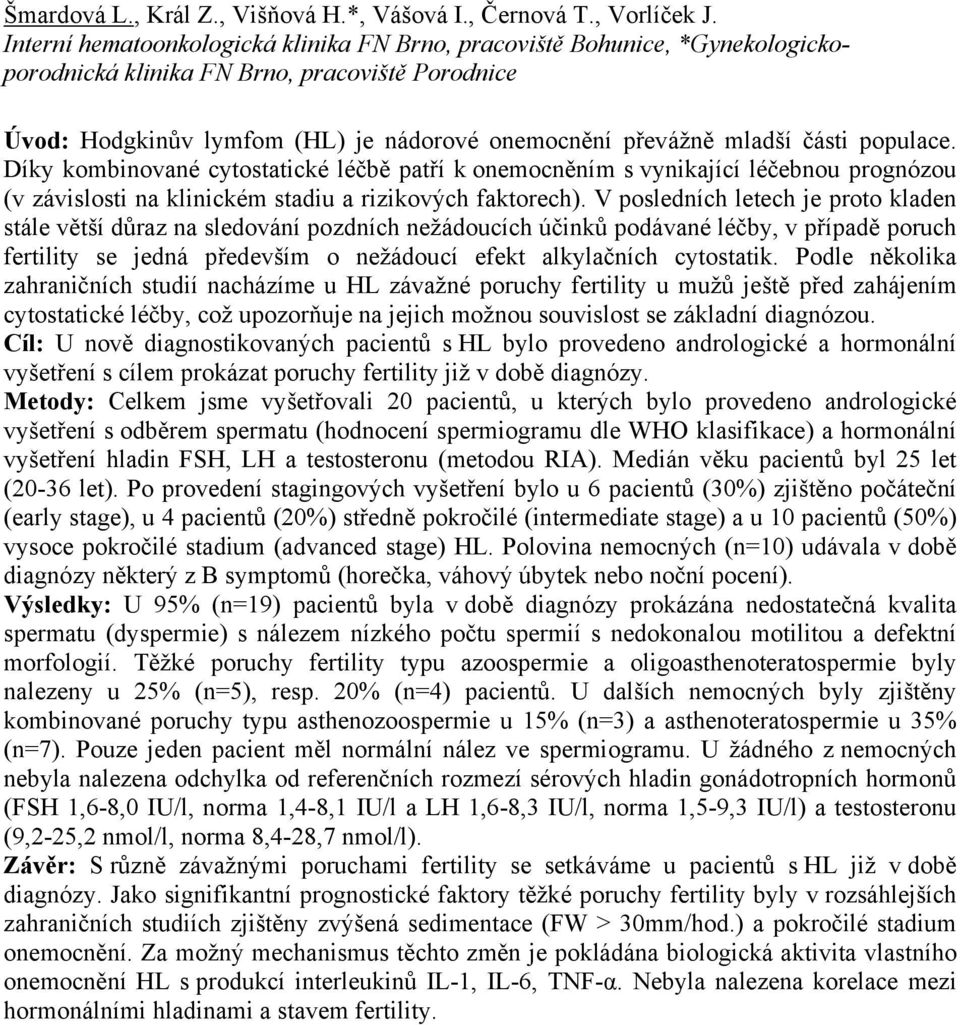 Šmardová L., Král Z., Višňová H.*, Vášová I., Černová T., Vorlíček J.
Interní hematoonkologická klinika FN Brno, pracoviště Bohunice, *Gynekologicko-porodnická klinika FN Brno, pracoviště Porodnice

Úvod: Hodgkinův lymfom (HL) je nádorové onemocnění převážně mladší části populace. Díky kombinované cytostatické léčbě patří k onemocněním s vynikající léčebnou prognózou (v závislosti na klinickém stadiu a rizikových faktorech). V posledních letech je proto kladen stále větší důraz na sledování pozdních nežádoucích účinků podávané léčby, v případě poruch fertility se jedná především o nežádoucí efekt alkylačních cytostatik. Podle několika zahraničních studií nacházíme u HL závažné poruchy fertility u mužů ještě před zahájením cytostatické léčby, což upozorňuje na jejich možnou souvislost se základní diagnózou.
Cíl: U nově diagnostikovaných pacientů s HL bylo provedeno andrologické a hormonální vyšetření s cílem prokázat poruchy fertility již v době diagnózy.
Metody: Celkem jsme vyšetřovali 20 pacientů, u kterých bylo provedeno andrologické vyšetření s odběrem spermatu (hodnocení spermiogramu dle WHO klasifikace) a hormonální vyšetření hladin FSH, LH a testosteronu (metodou RIA). Medián věku pacientů byl 25 let (20-36 let). Po provedení stagingových vyšetření bylo u 6 pacientů (30%) zjištěno počáteční (early stage), u 4 pacientů (20%) středně pokročilé (intermediate stage) a u 10 pacientů (50%) vysoce pokročilé stadium (advanced stage) HL. Polovina nemocných (n=10) udávala v době diagnózy některý z B symptomů (horečka, váhový úbytek nebo noční pocení).
Výsledky: U 95% (n=19) pacientů byla v době diagnózy prokázána nedostatečná kvalita spermatu (dyspermie) s nálezem nízkého počtu spermií s nedokonalou motilitou a defektní morfologií. Těžké poruchy fertility typu azoospermie a oligoasthenoteratospermie byly nalezeny u 25% (n=5), resp. 20% (n=4) pacientů. U dalších nemocných byly zjištěny kombinované poruchy typu asthenozoospermie u 15% (n=3) a asthenoteratospermie u 35% (n=7). Pouze jeden pacient měl normální nález ve spermiogramu. U žádného z nemocných nebyla nalezena odchylka od referenčních rozmezí sérových hladin gonádotropních hormonů (FSH 1,6-8,0 IU/l, norma 1,4-8,1 IU/l a LH 1,6-8,3 IU/l, norma 1,5-9,3 IU/l) a testosteronu (9,2-25,2 nmol/l, norma 8,4-28,7 nmol/l).
Závěr: S různě závažnými poruchami fertility se setkáváme u pacientů s HL již v době diagnózy. Jako signifikantní prognostické faktory těžké poruchy fertility byly v rozsáhlejších zahraničních studiích zjištěny zvýšená sedimentace (FW > 30mm/hod.) a pokročilé stadium onemocnění. Za možný mechanismus těchto změn je pokládána biologická aktivita vlastního onemocnění HL s produkcí interleukinů IL-1, IL-6, TNF-α. Nebyla nalezena korelace mezi hormonálními hladinami a stavem fertility.